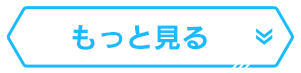 もっと見る